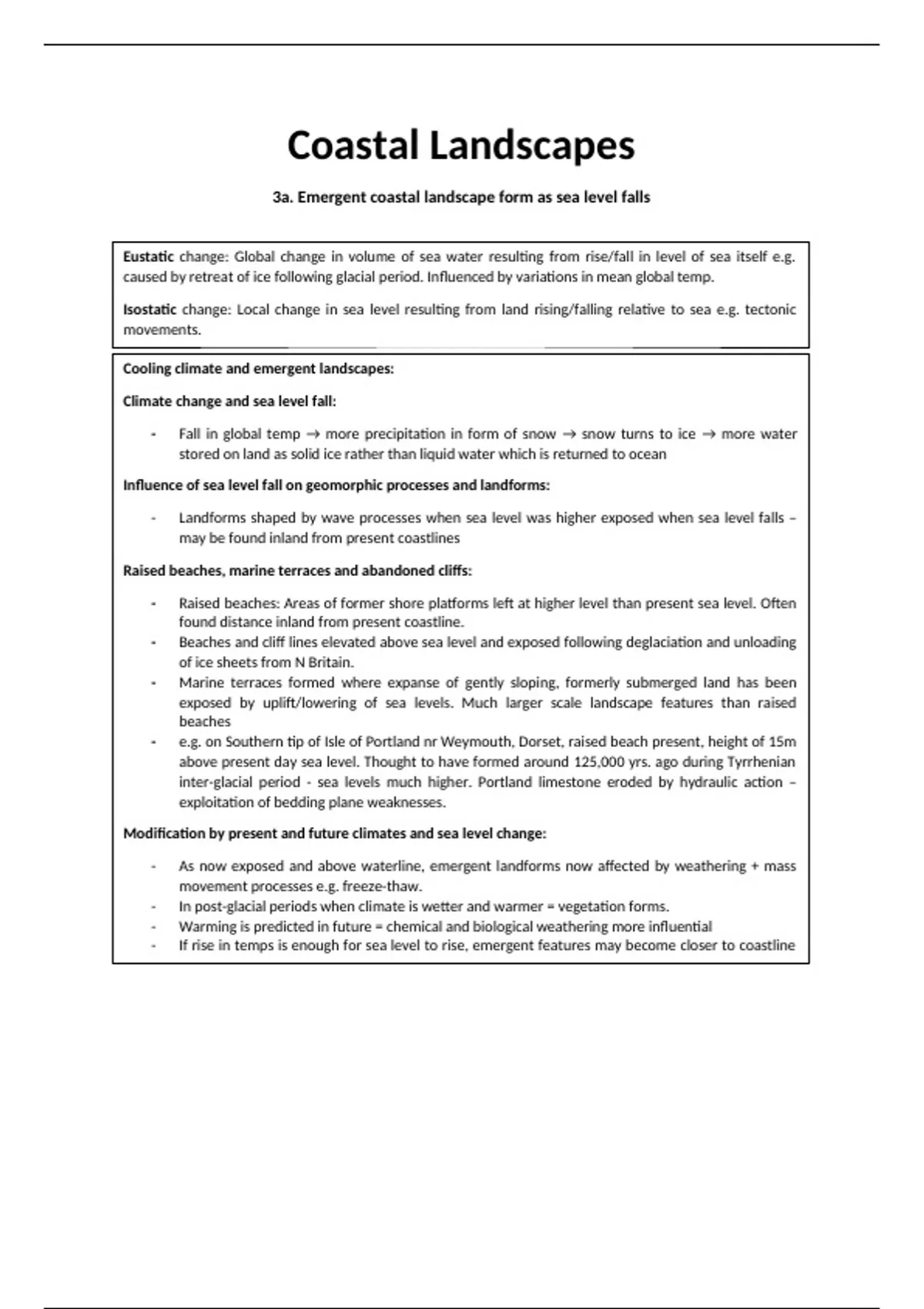 Coastal Landscapes

3a. Emergent coastal landscape form as sea level falls

Eustatic change: Global change in volume of sea water resulting from rise/fall in level of sea itself e.g. caused by retreat of ice following glacial period. Influenced by variations in mean global temp.

Isostatic change: Local change in sea level resulting from land rising/falling relative to sea e.g. tectonic movements.

Cooling climate and emergent landscapes:

Climate change and sea level fall:

- Fall in global temp → more precipitation in form of snow → snow turns to ice → more water stored on land as solid ice rather than liquid water which is returned to ocean

Influence of sea level fall on geomorphic processes and landforms:

- Landforms shaped by wave processes when sea level was higher exposed when sea level falls – may be found inland from present coastlines

Raised beaches, marine terraces and abandoned cliffs:

- Raised beaches: Areas of former shore platforms left at higher level than present sea level. Often found distance inland from present coastline.
- Beaches and cliff lines elevated above sea level and exposed following deglaciation and unloading of ice sheets from N Britain.
- Marine terraces formed where expanse of gently sloping, formerly submerged land has been exposed by uplift/lowering of sea levels. Much larger scale landscape features than raised beaches
- e.g. on Southern tip of Isle of Portland nr Weymouth, Dorset, raised beach present, height of 15m above present day sea level. Thought to have formed around 125,000 yrs. ago during Tyrrhenian inter-glacial period - sea levels much higher. Portland limestone eroded by hydraulic action – exploitation of bedding plane weaknesses.

Modification by present and future climates and sea level change:

- As now exposed and above waterline, emergent landforms now affected by weathering + mass movement processes e.g. freeze-thaw.
- In post-glacial periods when climate is wetter and warmer = vegetation forms.
- Warming is predicted in future = chemical and biological weathering more influential
- If rise in temps is enough for sea level to rise, emergent features may become closer to coastline